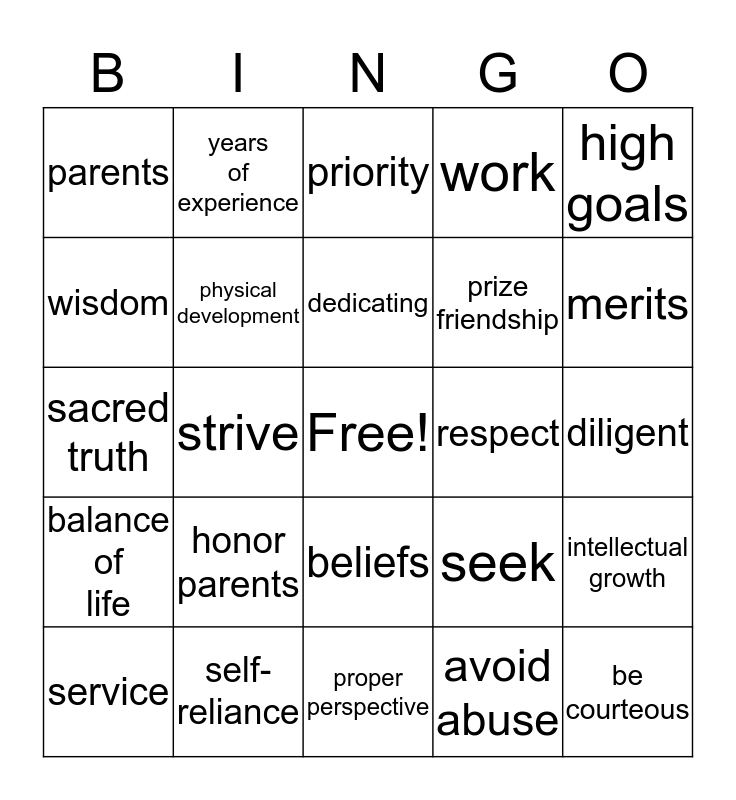 | B | I | N | G | O |
|---|---|---|---|---|
| parents | years of experience | priority | work | high goals |
| wisdom | physical development | dedicating | prize friendship | merits |
| sacred truth | strive | Free! | respect | diligent |
| balance of life | honor parents | beliefs | seek | intellectual growth |
| service | self-reliance | proper perspective | avoid abuse | be courteous |